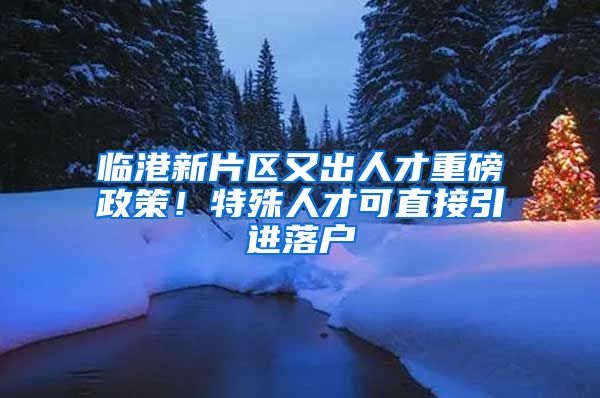 临港新片区又出人才重磅政策！特殊人才可直接引进落户